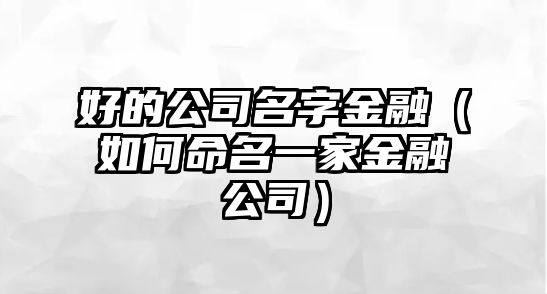 好的公司名字金融（如何命名一家金融公司）